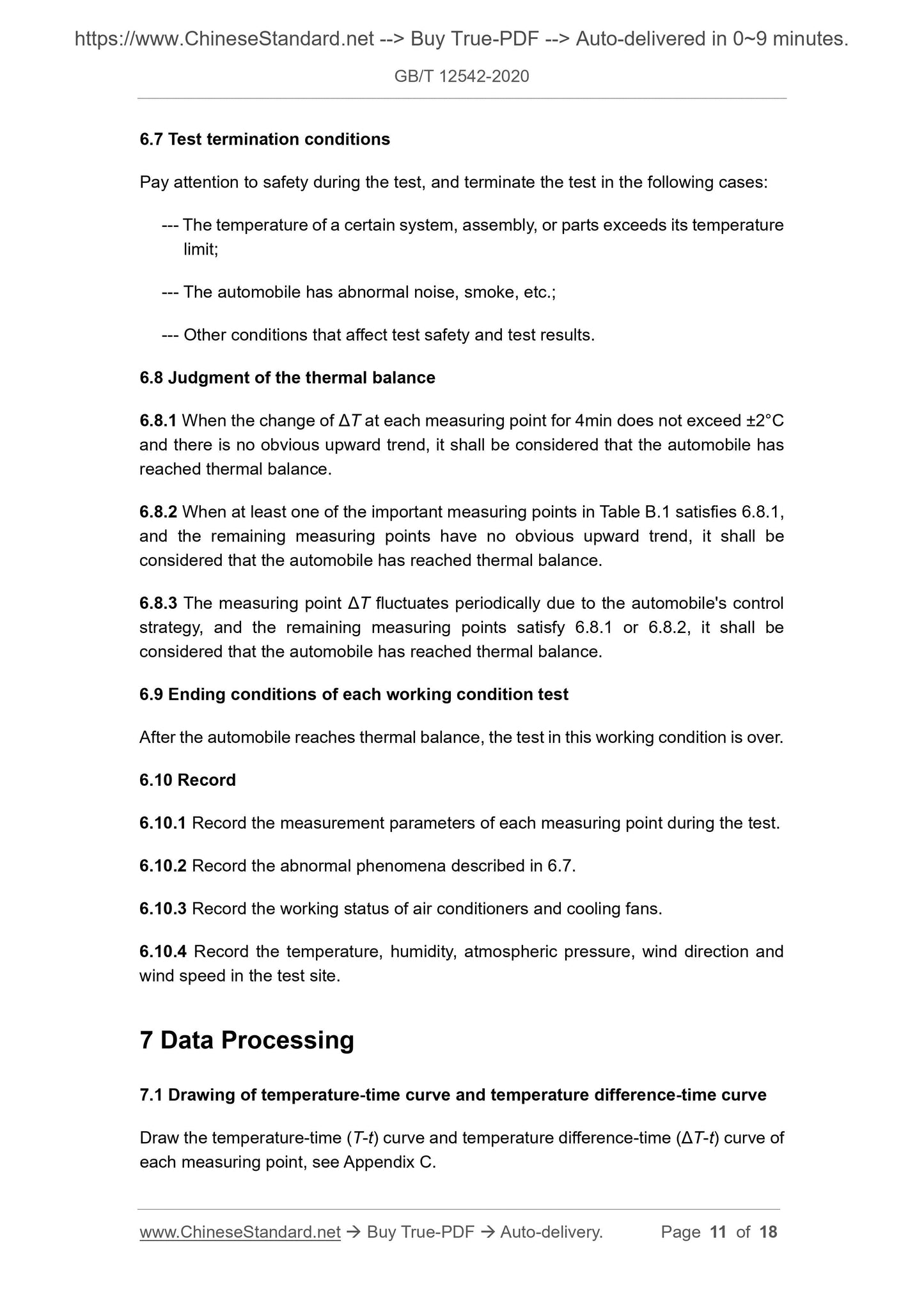 https://www.ChineseStandard.net --> Buy True-PDF --> Auto-delivered in 0~9 minutes.

GB/T 12542-2020

6.7 Test termination conditions

Pay attention to safety during the test, and terminate the test in the following cases:

--- The temperature of a certain system, assembly, or parts exceeds its temperature limit;

--- The automobile has abnormal noise, smoke, etc.;

--- Other conditions that affect test safety and test results.

6.8 Judgment of the thermal balance

6.8.1 When the change of $\Delta T$ at each measuring point for 4min does not exceed ±2°C and there is no obvious upward trend, it shall be considered that the automobile has reached thermal balance.

6.8.2 When at least one of the important measuring points in Table B.1 satisfies 6.8.1, and the remaining measuring points have no obvious upward trend, it shall be considered that the automobile has reached thermal balance.

6.8.3 The measuring point $\Delta T$ fluctuates periodically due to the automobile's control strategy, and the remaining measuring points satisfy 6.8.1 or 6.8.2, it shall be considered that the automobile has reached thermal balance.

6.9 Ending conditions of each working condition test

After the automobile reaches thermal balance, the test in this working condition is over.

6.10 Record

6.10.1 Record the measurement parameters of each measuring point during the test.

6.10.2 Record the abnormal phenomena described in 6.7.

6.10.3 Record the working status of air conditioners and cooling fans.

6.10.4 Record the temperature, humidity, atmospheric pressure, wind direction and wind speed in the test site.

7 Data Processing

7.1 Drawing of temperature-time curve and temperature difference-time curve

Draw the temperature-time ($T$-$t$) curve and temperature difference-time ($\Delta T$-$t$) curve of each measuring point, see Appendix C.

www.ChineseStandard.net → Buy True-PDF → Auto-delivery. Page 11 of 18